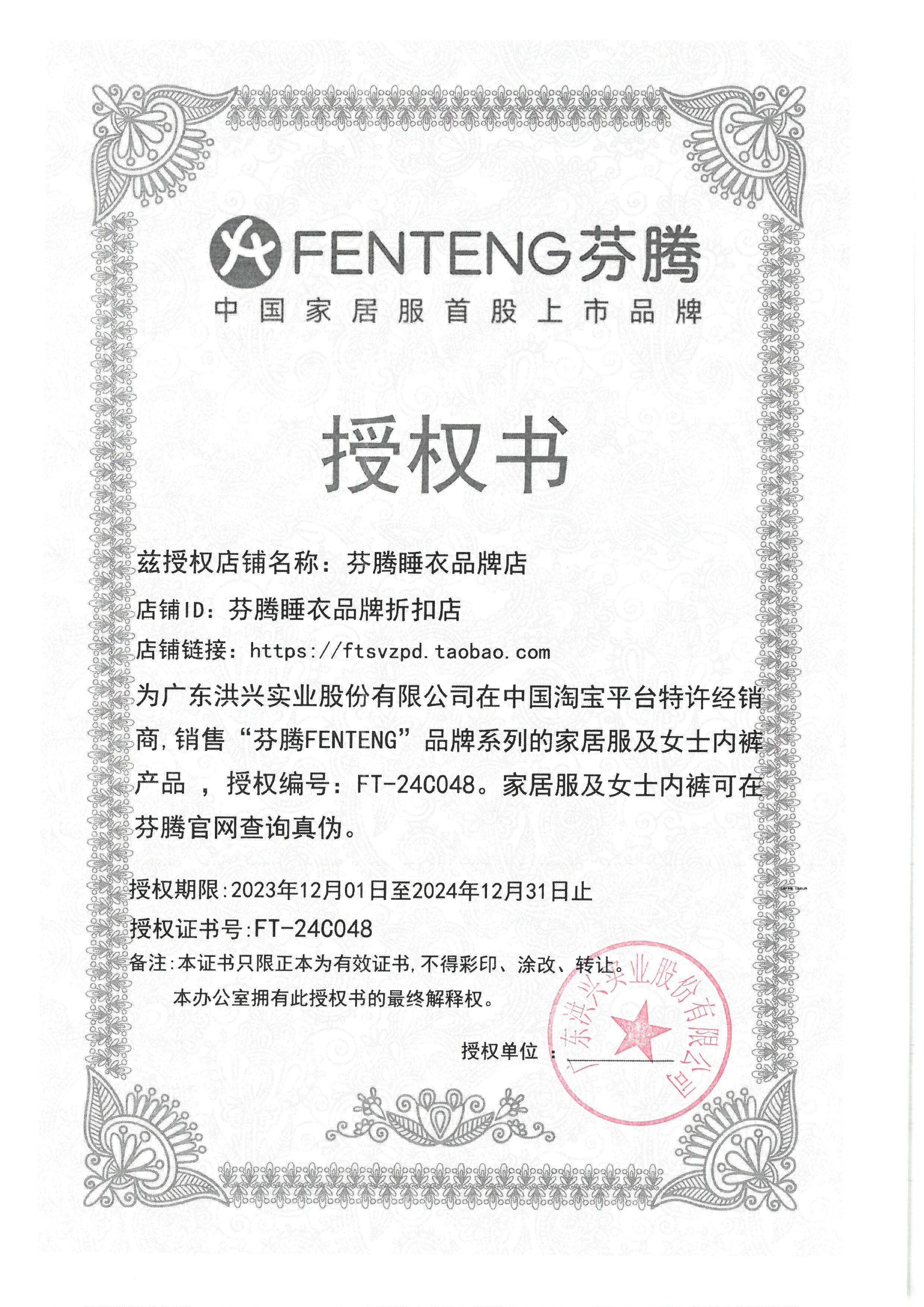 FENTENG芬腾

中国家居服首股上市品牌

授权书

兹授权店铺名称：芬腾睡衣品牌店

店铺ID：芬腾睡衣品牌折扣店

店铺链接：https://ftsvzpd.taobao.com

为广东洪兴实业股份有限公司在中国淘宝平台特许经销商，销售“芬腾FENTENG”品牌系列的家居服及女士内裤产品，授权编号：FT-24C048。家居服及女士内裤可在芬腾官网查询真伪。

授权期限:2023年12月01日至2024年12月31日止

授权证书号:FT-24C048

备注:本证书只限正本为有效证书，不得彩印、涂改、转让。

本办公室拥有此授权书的最终解释权。

授权单位：

广东洪兴实业股份有限公司